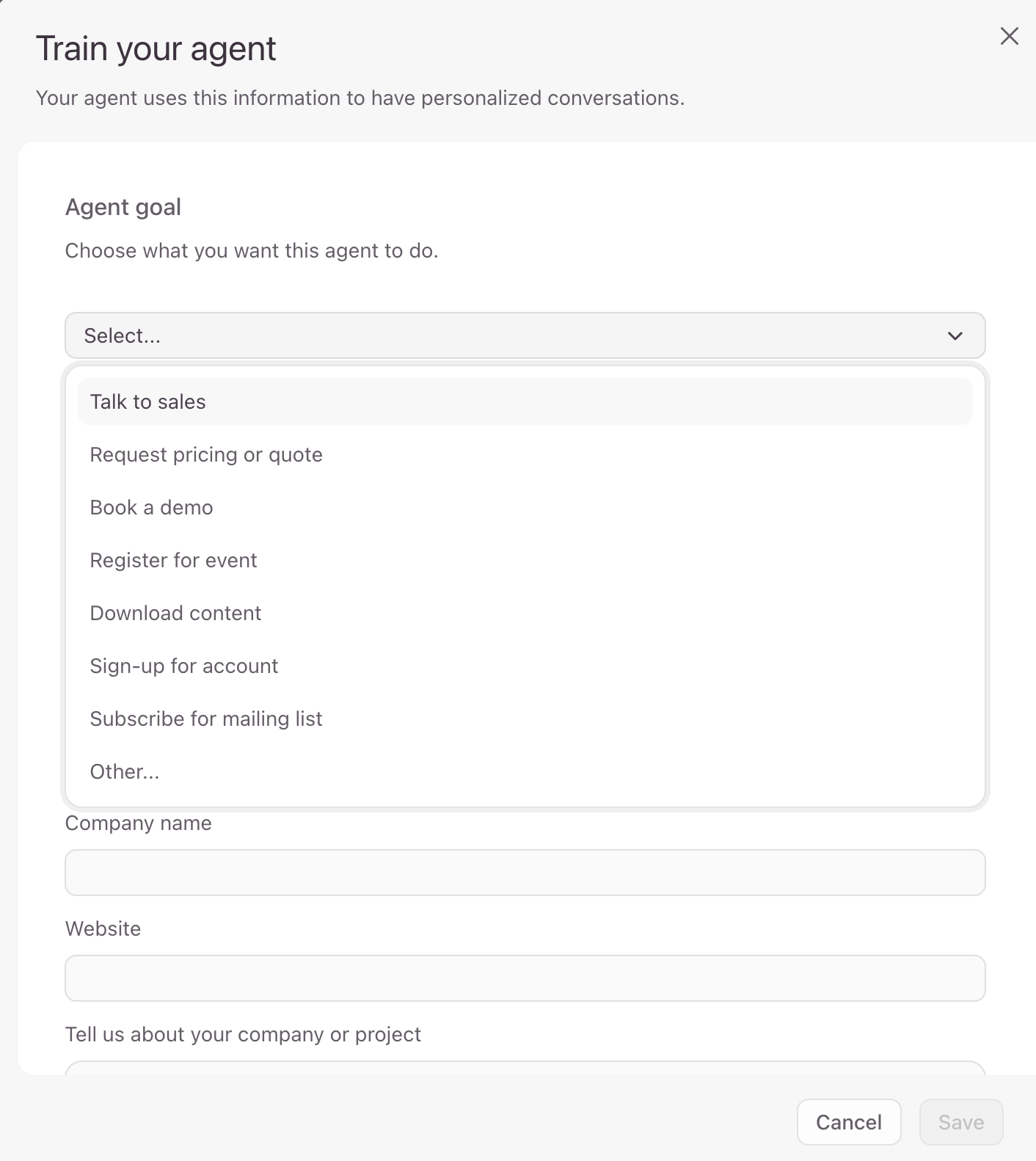 Train your agent

Your agent uses this information to have personalized conversations.

Agent goal

Choose what you want this agent to do.

Select...

Talk to sales

Request pricing or quote

Book a demo

Register for event

Download content

Sign-up for account

Subscribe for mailing list

Other...

Company name

Website

Tell us about your company or project

Cancel

Save